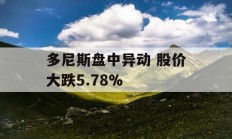 多尼斯盘中异动 股价大跌5.78%